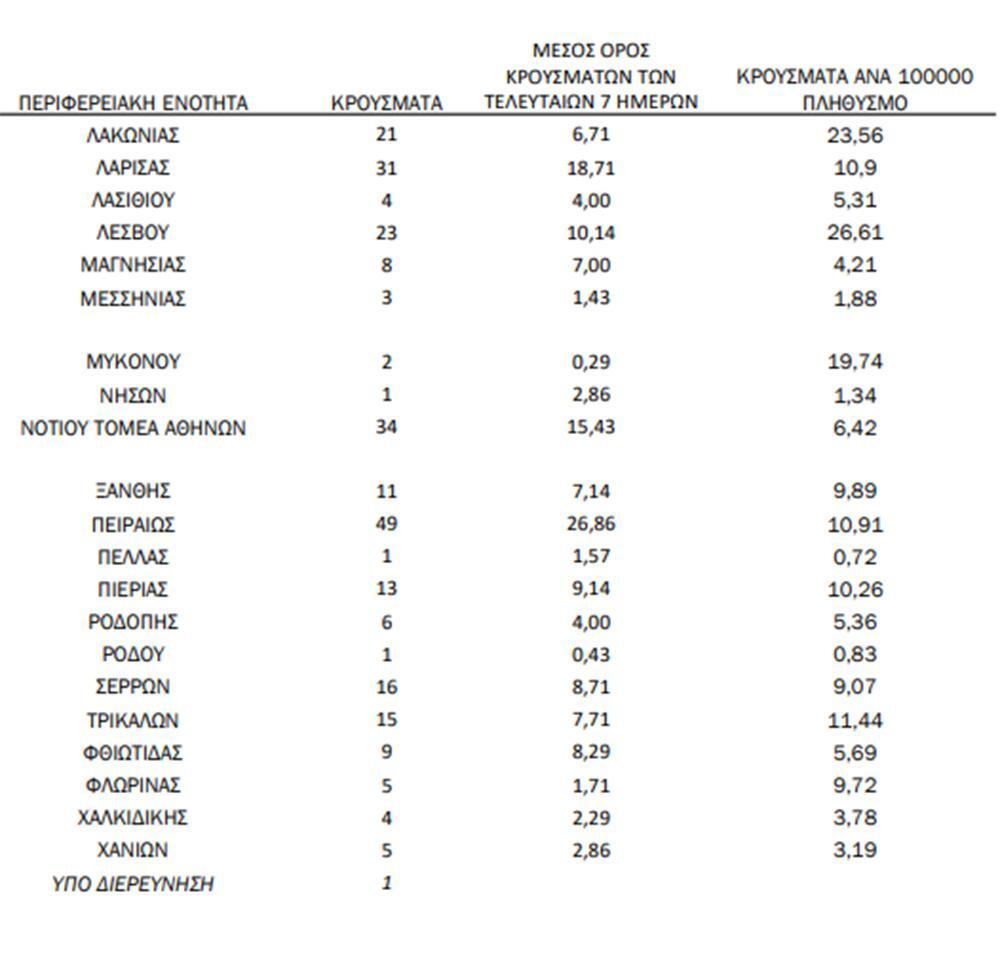 | ΠΕΡΙΦΕΡΕΙΑΚΗ ΕΝΟΤΗΤΑ | ΚΡΟΥΣΜΑΤΑ | ΜΕΣΟΣ ΟΡΟΣ ΚΡΟΥΣΜΑΤΩΝ ΤΩΝ ΤΕΛΕΥΤΑΙΩΝ 7 ΗΜΕΡΩΝ | ΚΡΟΥΣΜΑΤΑ ΑΝΑ 100000 ΠΛΗΘΥΣΜΟ |
|---|---|---|---|
| ΛΑΚΩΝΙΑΣ | 21 | 6,71 | 23,56 |
| ΛΑΡΙΣΑΣ | 31 | 18,71 | 10,9 |
| ΛΑΣΙΘΙΟΥ | 4 | 4,00 | 5,31 |
| ΛΕΣΒΟΥ | 23 | 10,14 | 26,61 |
| ΜΑΓΝΗΣΙΑΣ | 8 | 7,00 | 4,21 |
| ΜΕΣΣΗΝΙΑΣ | 3 | 1,43 | 1,88 |
| ΜΥΚΟΝΟΥ | 2 | 0,29 | 19,74 |
| ΝΗΣΩΝ | 1 | 2,86 | 1,34 |
| ΝΟΤΙΟΥ ΤΟΜΕΑ ΑΘΗΝΩΝ | 34 | 15,43 | 6,42 |
| ΞΑΝΘΗΣ | 11 | 7,14 | 9,89 |
| ΠΕΙΡΑΙΩΣ | 49 | 26,86 | 10,91 |
| ΠΕΛΛΑΣ | 1 | 1,57 | 0,72 |
| ΠΙΕΡΙΑΣ | 13 | 9,14 | 10,26 |
| ΡΟΔΟΠΗΣ | 6 | 4,00 | 5,36 |
| ΡΟΔΟΥ | 1 | 0,43 | 0,83 |
| ΣΕΡΡΩΝ | 16 | 8,71 | 9,07 |
| ΤΡΙΚΑΛΩΝ | 15 | 7,71 | 11,44 |
| ΦΘΙΩΤΙΔΑΣ | 9 | 8,29 | 5,69 |
| ΦΛΩΡΙΝΑΣ | 5 | 1,71 | 9,72 |
| ΧΑΛΚΙΔΙΚΗΣ | 4 | 2,29 | 3,78 |
| ΧΑΝΙΩΝ | 5 | 2,86 | 3,19 |
| ΥΠΟ ΔΙΕΡΕΥΝΗΣΗ | 1 | | |